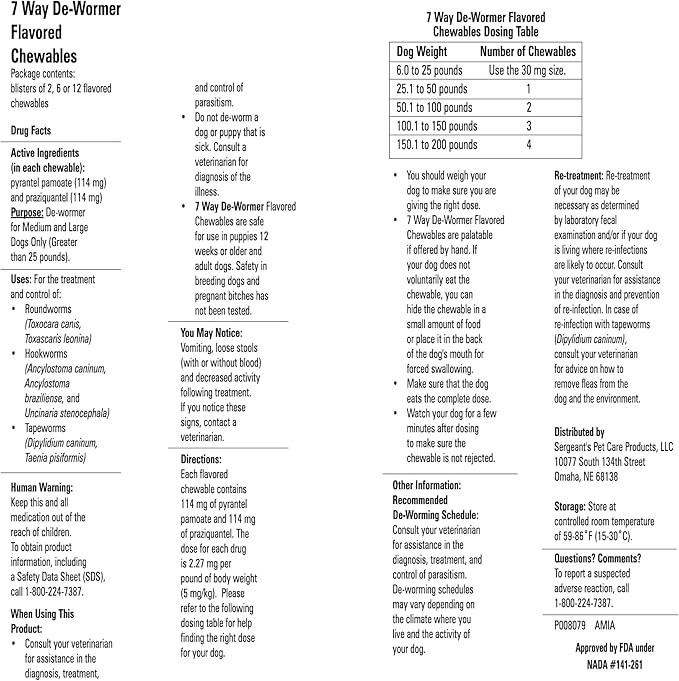 7 Way De-Wormer Flavored Chewables

Package contents: blisters of 2, 6 or 12 flavored chewables

Drug Facts

Active Ingredients (in each chewable): pyrantel pamoate (114 mg) and praziquantel (114 mg)
Purpose: De-wormer for Medium and Large Dogs Only (Greater than 25 pounds).

Uses: For the treatment and control of:
• Roundworms (Toxocara canis, Toxascaris leonina)
• Hookworms (Ancylostoma caninum, Ancylostoma braziliense, and Uncinaria stenocephala)
• Tapeworms (Dipylidium caninum, Taenia pisiformis)

Human Warning: Keep this and all medication out of the reach of children. To obtain product information, including a Safety Data Sheet (SDS), call 1-800-224-7387.

When Using This Product:
• Consult your veterinarian for assistance in the diagnosis, treatment, and control of parasitism.
• Do not de-worm a dog or puppy that is sick. Consult a veterinarian for diagnosis of the illness.
• 7 Way De-Wormer Flavored Chewables are safe for use in puppies 12 weeks or older and adult dogs. Safety in breeding dogs and pregnant bitches has not been tested.

You May Notice: Vomiting, loose stools (with or without blood) and decreased activity following treatment. If you notice these signs, contact a veterinarian.

Directions: Each flavored chewable contains 114 mg of pyrantel pamoate and 114 mg of praziquantel. The dose for each drug is 2.27 mg per pound of body weight (5 mg/kg). Please refer to the following dosing table for help finding the right dose for your dog.

7 Way De-Wormer Flavored Chewables Dosing Table

| Dog Weight | Number of Chewables |
|---|---|
| 6.0 to 25 pounds | Use the 30 mg size. |
| 25.1 to 50 pounds | 1 |
| 50.1 to 100 pounds | 2 |
| 100.1 to 150 pounds | 3 |
| 150.1 to 200 pounds | 4 |

• You should weigh your dog to make sure you are giving the right dose.
• 7 Way De-Wormer Flavored Chewables are palatable if offered by hand. If your dog does not voluntarily eat the chewable, you can hide the chewable in a small amount of food or place it in the back of the dog's mouth for forced swallowing.
• Make sure that the dog eats the complete dose.
• Watch your dog for a few minutes after dosing to make sure the chewable is not rejected.

Other Information: Recommended De-Worming Schedule: Consult your veterinarian for assistance in the diagnosis, treatment, and control of parasitism. De-worming schedules may vary depending on the climate where you live and the activity of your dog.

Re-treatment: Re-treatment of your dog may be necessary as determined by laboratory fecal examination and/or if your dog is living where re-infections are likely to occur. Consult your veterinarian for assistance in the diagnosis and prevention of re-infection. In case of re-infection with tapeworms (Dipylidium caninum), consult your veterinarian for advice on how to remove fleas from the dog and the environment.

Distributed by
Sergeant's Pet Care Products, LLC
10077 South 134th Street
Omaha, NE 68138

Storage: Store at controlled room temperature of 59-86°F (15-30°C).

Questions? Comments?
To report a suspected adverse reaction, call 1-800-224-7387.

P008079 AMIA

Approved by FDA under NADA #141-261